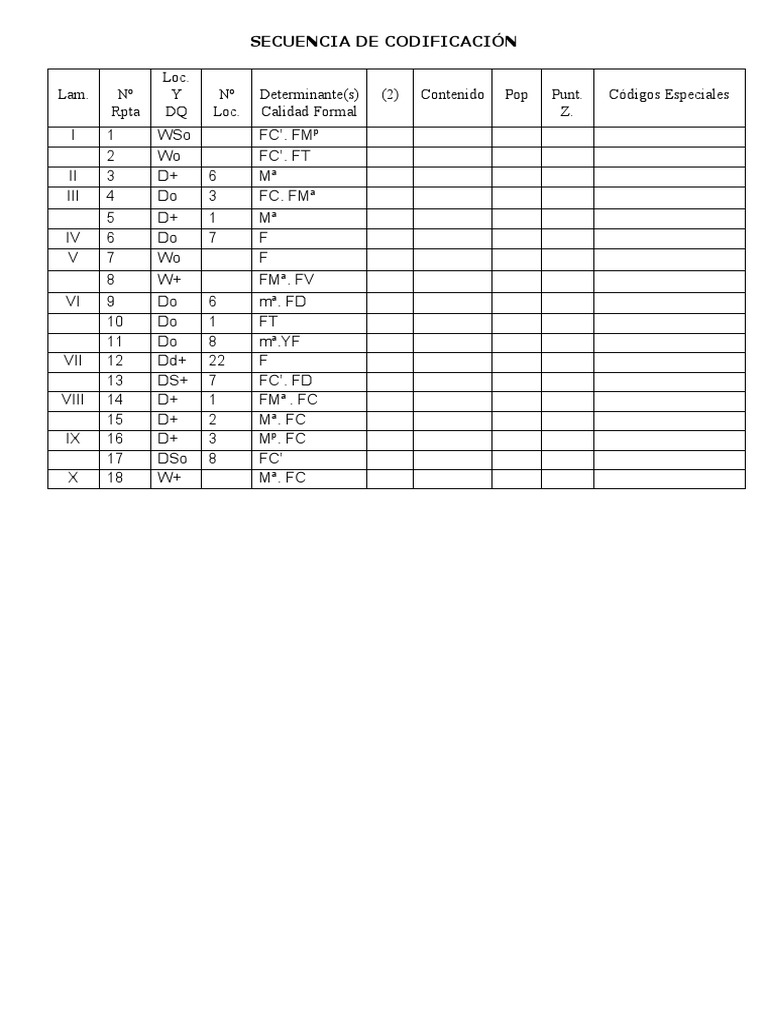 SECUENCIA DE CODIFICACIÓN

| Lam. | Nº Rpta | Loc. Y DQ | Nº Loc. | Determinante(s) Calidad Formal | (2) | Contenido | Pop | Punt. Z. | Códigos Especiales |
|---|---|---|---|---|---|---|---|---|---|
| I | 1 | WSo | | FC'. FMᵖ | | | | | |
| | 2 | Wo | | FC'. FT | | | | | |
| II | 3 | D+ | 6 | Mª | | | | | |
| III | 4 | Do | 3 | FC. FMª | | | | | |
| | 5 | D+ | 1 | Mª | | | | | |
| IV | 6 | Do | 7 | F | | | | | |
| V | 7 | Wo | | F | | | | | |
| | 8 | W+ | | FMª. FV | | | | | |
| VI | 9 | Do | 6 | mª. FD | | | | | |
| | 10 | Do | 1 | FT | | | | | |
| | 11 | Do | 8 | mª.YF | | | | | |
| VII | 12 | Dd+ | 22 | F | | | | | |
| | 13 | DS+ | 7 | FC'. FD | | | | | |
| VIII | 14 | D+ | 1 | FMª . FC | | | | | |
| | 15 | D+ | 2 | Mª. FC | | | | | |
| IX | 16 | D+ | 3 | Mᵖ. FC | | | | | |
| | 17 | DSo | 8 | FC' | | | | | |
| X | 18 | W+ | | Mª. FC | | | | | |